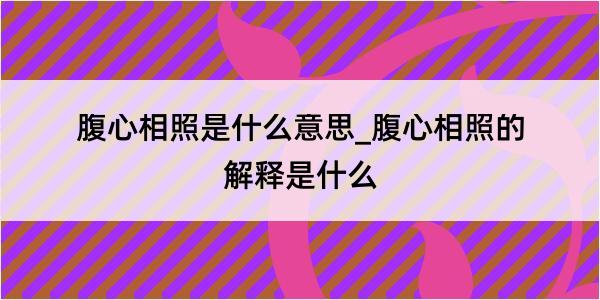 腹心相照是什么意思_腹心相照的解释是什么